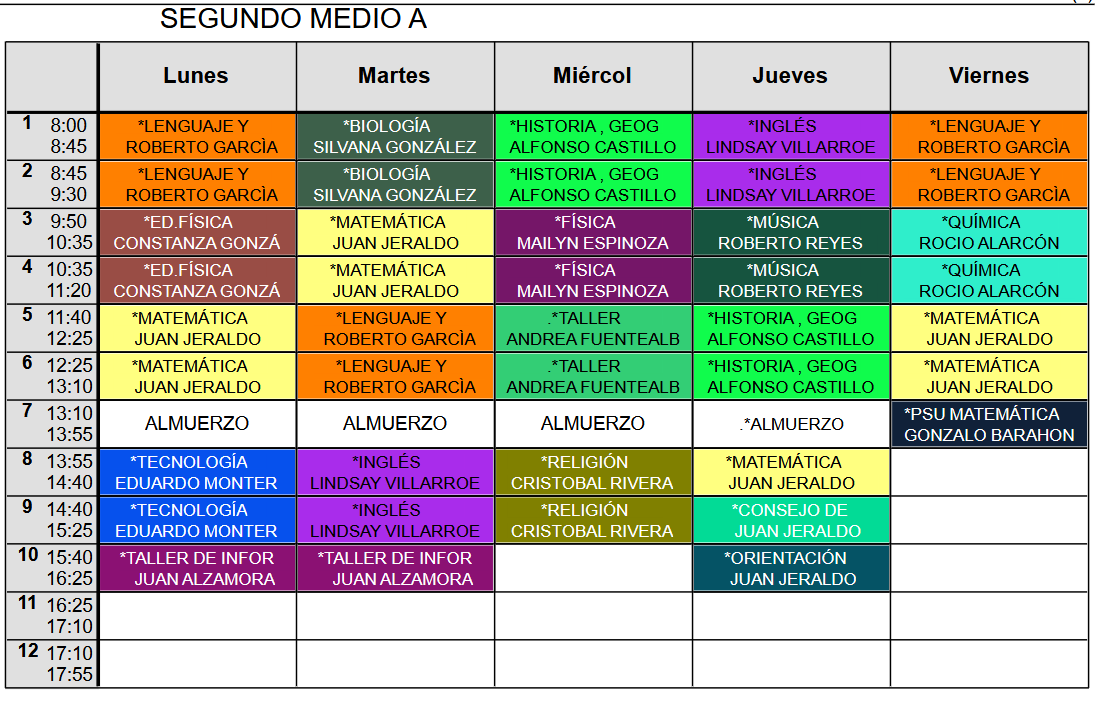 SEGUNDO MEDIO A

| | Lunes | Martes | Miércol | Jueves | Viernes |
|---|---|---|---|---|---|
| 1 8:00 8:45 | *LENGUAJE Y ROBERTO GARCÌA | *BIOLOGÍA SILVANA GONZÁLEZ | *HISTORIA , GEOG ALFONSO CASTILLO | *INGLÉS LINDSAY VILLARROE | *LENGUAJE Y ROBERTO GARCÌA |
| 2 8:45 9:30 | *LENGUAJE Y ROBERTO GARCÌA | *BIOLOGÍA SILVANA GONZÁLEZ | *HISTORIA , GEOG ALFONSO CASTILLO | *INGLÉS LINDSAY VILLARROE | *LENGUAJE Y ROBERTO GARCÌA |
| 3 9:50 10:35 | *ED.FÍSICA CONSTANZA GONZÁ | *MATEMÁTICA JUAN JERALDO | *FÍSICA MAILYN ESPINOZA | *MÚSICA ROBERTO REYES | *QUÍMICA ROCIO ALARCÓN |
| 4 10:35 11:20 | *ED.FÍSICA CONSTANZA GONZÁ | *MATEMÁTICA JUAN JERALDO | *FÍSICA MAILYN ESPINOZA | *MÚSICA ROBERTO REYES | *QUÍMICA ROCIO ALARCÓN |
| 5 11:40 12:25 | *MATEMÁTICA JUAN JERALDO | *LENGUAJE Y ROBERTO GARCÌA | .*TALLER ANDREA FUENTEALB | *HISTORIA , GEOG ALFONSO CASTILLO | *MATEMÁTICA JUAN JERALDO |
| 6 12:25 13:10 | *MATEMÁTICA JUAN JERALDO | *LENGUAJE Y ROBERTO GARCÌA | .*TALLER ANDREA FUENTEALB | *HISTORIA , GEOG ALFONSO CASTILLO | *MATEMÁTICA JUAN JERALDO |
| 7 13:10 13:55 | ALMUERZO | ALMUERZO | ALMUERZO | .*ALMUERZO | *PSU MATEMÁTICA GONZALO BARAHON |
| 8 13:55 14:40 | *TECNOLOGÍA EDUARDO MONTER | *INGLÉS LINDSAY VILLARROE | *RELIGIÓN CRISTOBAL RIVERA | *MATEMÁTICA JUAN JERALDO | |
| 9 14:40 15:25 | *TECNOLOGÍA EDUARDO MONTER | *INGLÉS LINDSAY VILLARROE | *RELIGIÓN CRISTOBAL RIVERA | *CONSEJO DE JUAN JERALDO | |
| 10 15:40 16:25 | *TALLER DE INFOR JUAN ALZAMORA | *TALLER DE INFOR JUAN ALZAMORA | | *ORIENTACIÓN JUAN JERALDO | |
| 11 16:25 17:10 | | | | | |
| 12 17:10 17:55 | | | | | |